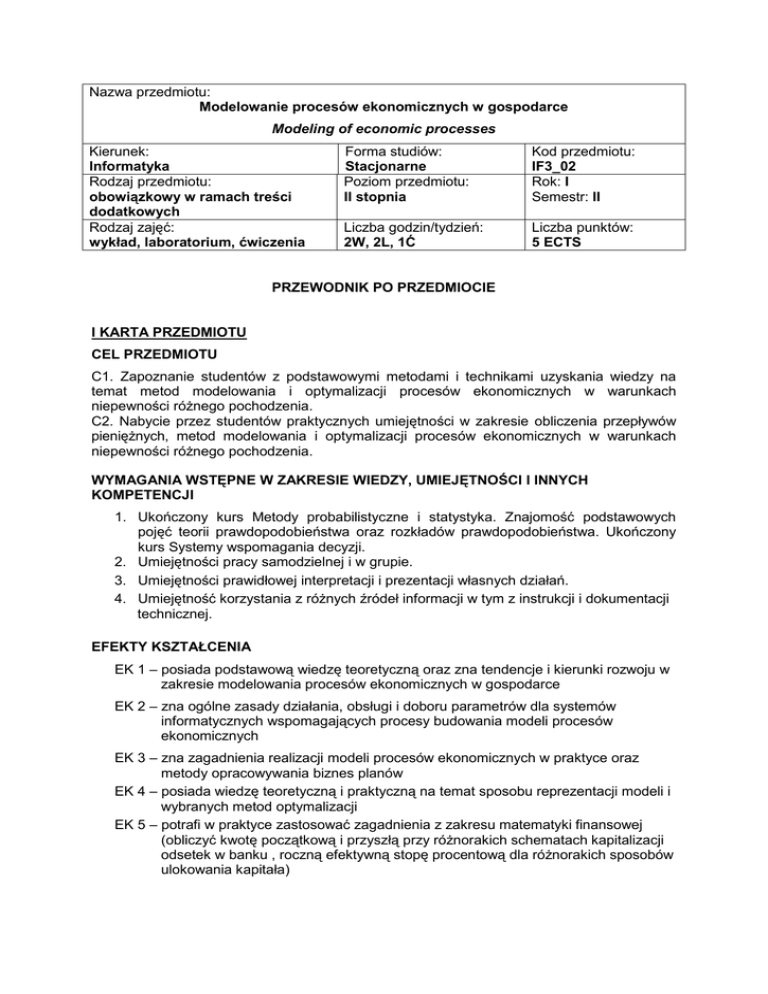 Nazwa przedmiotu:
Modelowanie procesów ekonomicznych w gospodarce
Modeling of economic processes

| Kierunek: Informatyka | Forma studiów: Stacjonarne | Kod przedmiotu: IF3_02 |
|---|---|---|
| Rodzaj przedmiotu: obowiązkowy w ramach treści dodatkowych | Poziom przedmiotu: II stopnia | Rok: I Semestr: II |
| Rodzaj zajęć: wykład, laboratorium, ćwiczenia | Liczba godzin/tydzień: 2W, 2L, 1Ć | Liczba punktów: 5 ECTS |

PRZEWODNIK PO PRZEDMIOCIE

I KARTA PRZEDMIOTU
CEL PRZEDMIOTU

C1. Zapoznanie studentów z podstawowymi metodami i technikami uzyskania wiedzy na temat metod modelowania i optymalizacji procesów ekonomicznych w warunkach niepewności różnego pochodzenia.
C2. Nabycie przez studentów praktycznych umiejętności w zakresie obliczenia przepływów pieniężnych, metod modelowania i optymalizacji procesów ekonomicznych w warunkach niepewności różnego pochodzenia.

WYMAGANIA WSTĘPNE W ZAKRESIE WIEDZY, UMIEJĘTNOŚCI I INNYCH KOMPETENCJI

1. Ukończony kurs Metody probabilistyczne i statystyka. Znajomość podstawowych pojęć teorii prawdopodobieństwa oraz rozkładów prawdopodobieństwa. Ukończony kurs Systemy wspomagania decyzji.
2. Umiejętności pracy samodzielnej i w grupie.
3. Umiejętności prawidłowej interpretacji i prezentacji własnych działań.
4. Umiejętność korzystania z różnych źródeł informacji w tym z instrukcji i dokumentacji technicznej.

EFEKTY KSZTAŁCENIA

EK 1 – posiada podstawową wiedzę teoretyczną oraz zna tendencje i kierunki rozwoju w zakresie modelowania procesów ekonomicznych w gospodarce
EK 2 – zna ogólne zasady działania, obsługi i doboru parametrów dla systemów informatycznych wspomagających procesy budowania modeli procesów ekonomicznych
EK 3 – zna zagadnienia realizacji modeli procesów ekonomicznych w praktyce oraz metody opracowywania biznes planów
EK 4 – posiada wiedzę teoretyczną i praktyczną na temat sposobu reprezentacji modeli i wybranych metod optymalizacji
EK 5 – potrafi w praktyce zastosować zagadnienia z zakresu matematyki finansowej (obliczyć kwotę początkową i przyszłą przy różnorakich schematach kapitalizacji odsetek w banku , roczną efektywną stopę procentową dla różnorakich sposobów ulokowania kapitała)